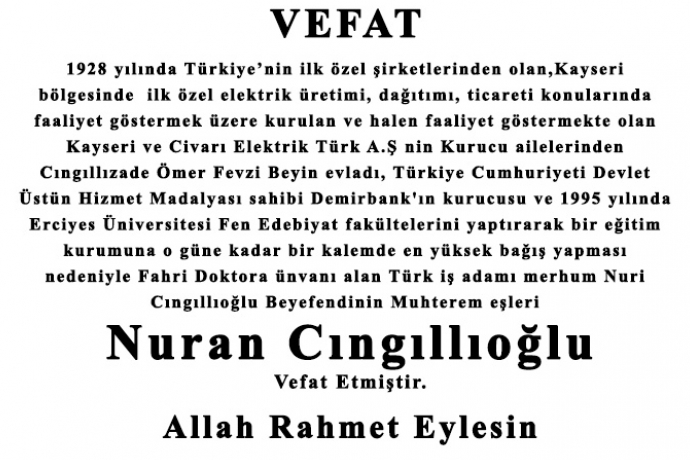 VEFAT

1928 yılında Türkiye'nin ilk özel şirketlerinden olan,Kayseri bölgesinde ilk özel elektrik üretimi, dağıtımı, ticareti konularında faaliyet göstermek üzere kurulan ve halen faaliyet göstermekte olan Kayseri ve Civarı Elektrik Türk A.Ş nin Kurucu ailelerinden Cıngıllızade Ömer Fevzi Beyin evladı, Türkiye Cumhuriyeti Devlet Üstün Hizmet Madalyası sahibi Demirbank'ın kurucusu ve 1995 yılında Erciyes Üniversitesi Fen Edebiyat fakültelerini yaptırarak bir eğitim kurumuna o güne kadar bir kalemde en yüksek bağış yapması nedeniyle Fahri Doktora ünvanı alan Türk iş adamı merhum Nuri Cıngıllıoğlu Beyefendinin Muhterem eşleri

Nuran Cıngıllıoğlu

Vefat Etmiştir.

Allah Rahmet Eylesin